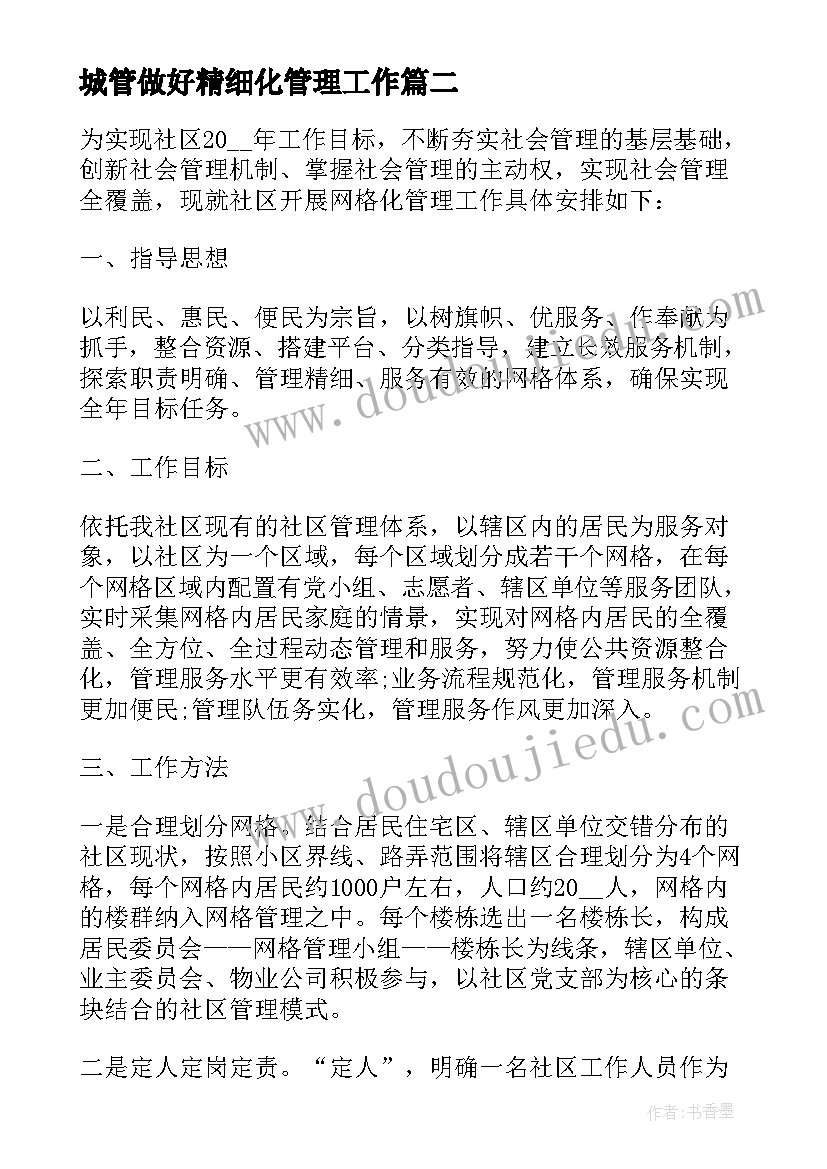 城管做好精细化管理工作篇二

为实现社区20__年工作目标，不断夯实社会管理的基层基础，创新社会管理机制、掌握社会管理的主动权，实现社会管理全覆盖，现就社区开展网格化管理工作具体安排如下：

一、指导思想

以利民、惠民、便民为宗旨，以树旗帜、优服务、作奉献为抓手，整合资源、搭建平台、分类指导，建立长效服务机制，探索职责明确、管理精细、服务有效的网格体系，确保实现全年目标任务。

二、工作目标

依托我社区现有的社区管理体系，以辖区内的居民为服务对象，以社区为一个区域，每个区域划分成若干个网格，在每个网格区域内配置有党小组、志愿者、辖区单位等服务团队，实时采集网格内居民家庭的情景，实现对网格内居民的全覆盖、全方位、全过程动态管理和服务，努力使公共资源整合化，管理服务水平更有效率;业务流程规范化，管理服务机制更加便民;管理队伍务实化，管理服务作风更加深入。

三、工作方法

一是合理划分网格。结合居民住宅区、辖区单位交错分布的社区现状，按照小区界线、路弄范围将辖区合理划分为4个网格，每个网格内居民约1000户左右，人口约20__人，网格内的楼群纳入网格管理之中。每个楼栋选出一名楼栋长，构成居民委员会——网格管理小组——楼栋长为线条，辖区单位、业主委员会、物业公司积极参与，以社区党支部为核心的条块结合的社区管理模式。

二是定人定岗定责。“定人”，明确一名社区工作人员作为

www.doudoujiedu.com

作者：书香墨